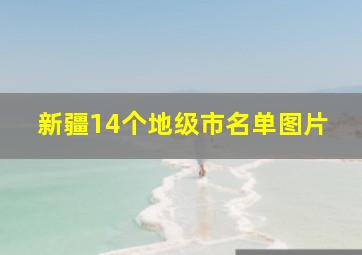 新疆14个地级市名单图片